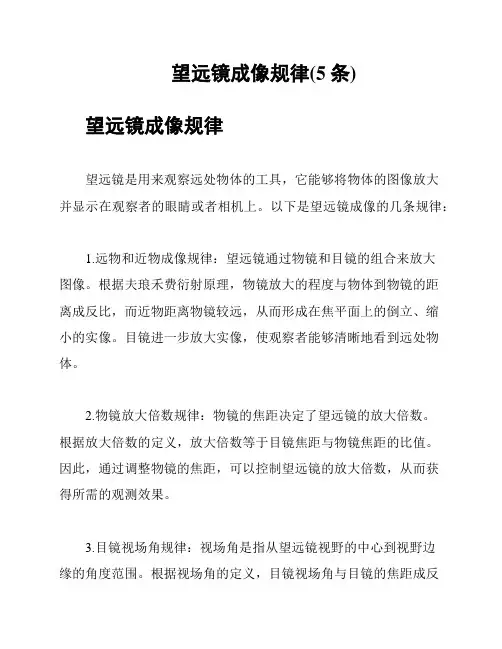 望远镜成像规律(5 条)

望远镜成像规律

望远镜是用来观察远处物体的工具，它能够将物体的图像放大并显示在观察者的眼睛或者相机上。以下是望远镜成像的几条规律：

1.远物和近物成像规律：望远镜通过物镜和目镜的组合来放大图像。根据夫琅禾费衍射原理，物镜放大的程度与物体到物镜的距离成反比，而近物距离物镜较远，从而形成在焦平面上的倒立、缩小的实像。目镜进一步放大实像，使观察者能够清晰地看到远处物体。

2.物镜放大倍数规律：物镜的焦距决定了望远镜的放大倍数。根据放大倍数的定义，放大倍数等于目镜焦距与物镜焦距的比值。因此，通过调整物镜的焦距，可以控制望远镜的放大倍数，从而获得所需的观测效果。

3.目镜视场角规律：视场角是指从望远镜视野的中心到视野边缘的角度范围。根据视场角的定义，目镜视场角与目镜的焦距成反